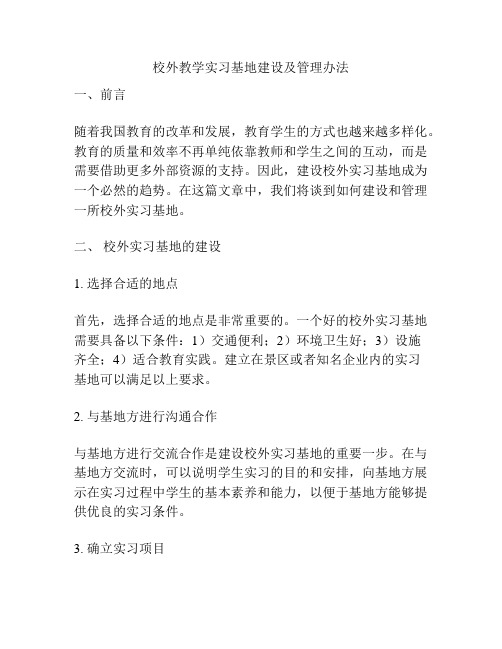 校外教学实习基地建设及管理办法

一、前言

随着我国教育的改革和发展，教育学生的方式也越来越多样化。教育的质量和效率不再单纯依靠教师和学生之间的互动，而是需要借助更多外部资源的支持。因此，建设校外实习基地成为一个必然的趋势。在这篇文章中，我们将谈到如何建设和管理一所校外实习基地。

二、 校外实习基地的建设

1. 选择合适的地点

首先，选择合适的地点是非常重要的。一个好的校外实习基地需要具备以下条件：1）交通便利；2）环境卫生好；3）设施齐全；4）适合教育实践。建立在景区或者知名企业内的实习基地可以满足以上要求。

2. 与基地方进行沟通合作

与基地方进行交流合作是建设校外实习基地的重要一步。在与基地方交流时，可以说明学生实习的目的和安排，向基地方展示在实习过程中学生的基本素养和能力，以便于基地方能够提供优良的实习条件。

3. 确立实习项目